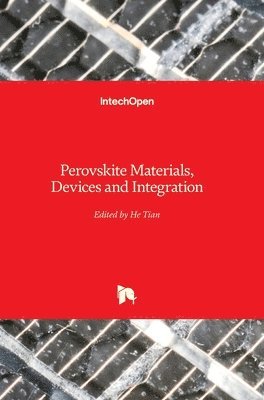 IntechOpen

Perovskite Materials, Devices and Integration

Edited by He Tian